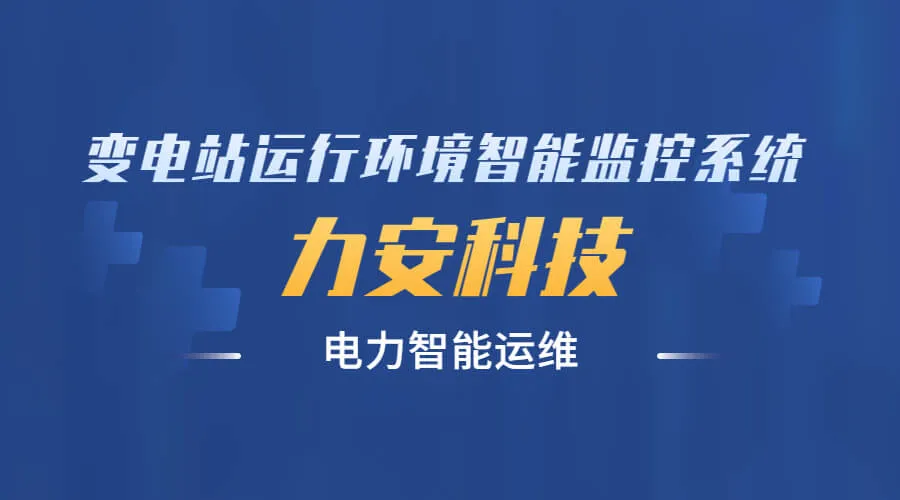 变电站运行环境智能监控系统

力安科技

电力智能运维